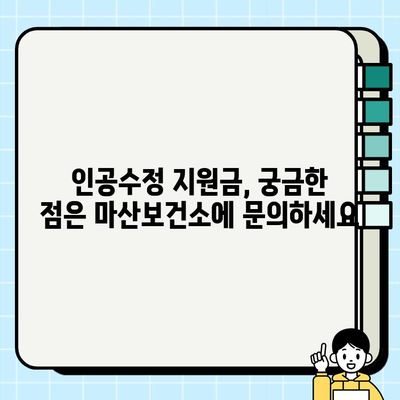 인공수정 지원금, 궁금한 점은 마산보건소에 문의하세요